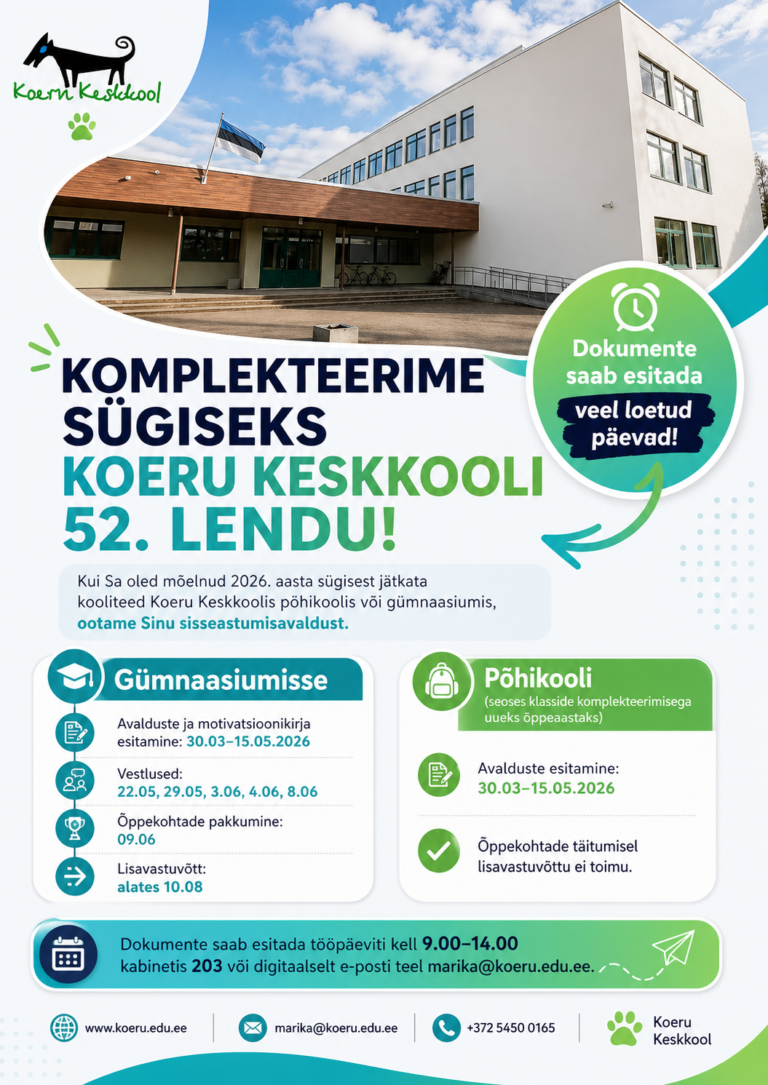 Koeru Keskkool

KOMPLEKTEERIME SÜGISEKS KOERU KESKKOOLI 52. LENDU!

Dokumente saab esitada veel loetud päevad!

Kui Sa oled mõelnud 2026. aasta sügisest jätkata kooliteed Koeru Keskkoolis põhikoolis või gümnaasiumis, ootame Sinu sisseastumisavaldust.

Gümnaasiumisse

Avalduste ja motivatsioonikirja esitamine: 30.03–15.05.2026

Vestlused: 22.05, 29.05, 3.06, 4.06, 8.06

Õppekohtade pakkumine: 09.06

Lisavastuvõtt: alates 10.08

Põhikooli
(seoses klasside komplekteerimisega uueks õppeaastaks)

Avalduste esitamine: 30.03–15.05.2026

Õppekohtade täitumisel lisavastuvõttu ei toimu.

Dokumente saab esitada tööpäeviti kell 9.00–14.00 kabinetis 203 või digitaalselt e-posti teel marika@koeru.edu.ee.

www.koeru.edu.ee
marika@koeru.edu.ee
+372 5450 0165
Koeru Keskkool